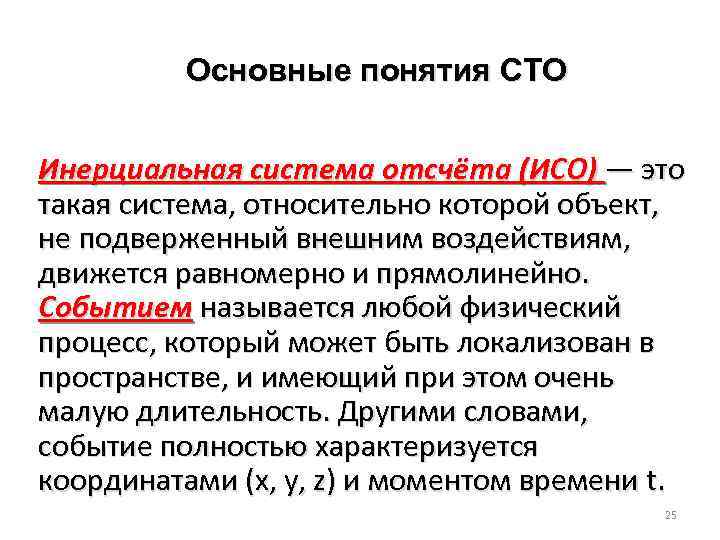 Основные понятия СТО

Инерциальная система отсчёта (ИСО) — это такая система, относительно которой объект, не подверженный внешним воздействиям, движется равномерно и прямолинейно. Событием называется любой физический процесс, который может быть локализован в пространстве, и имеющий при этом очень малую длительность. Другими словами, событие полностью характеризуется координатами (x, y, z) и моментом времени t.

25